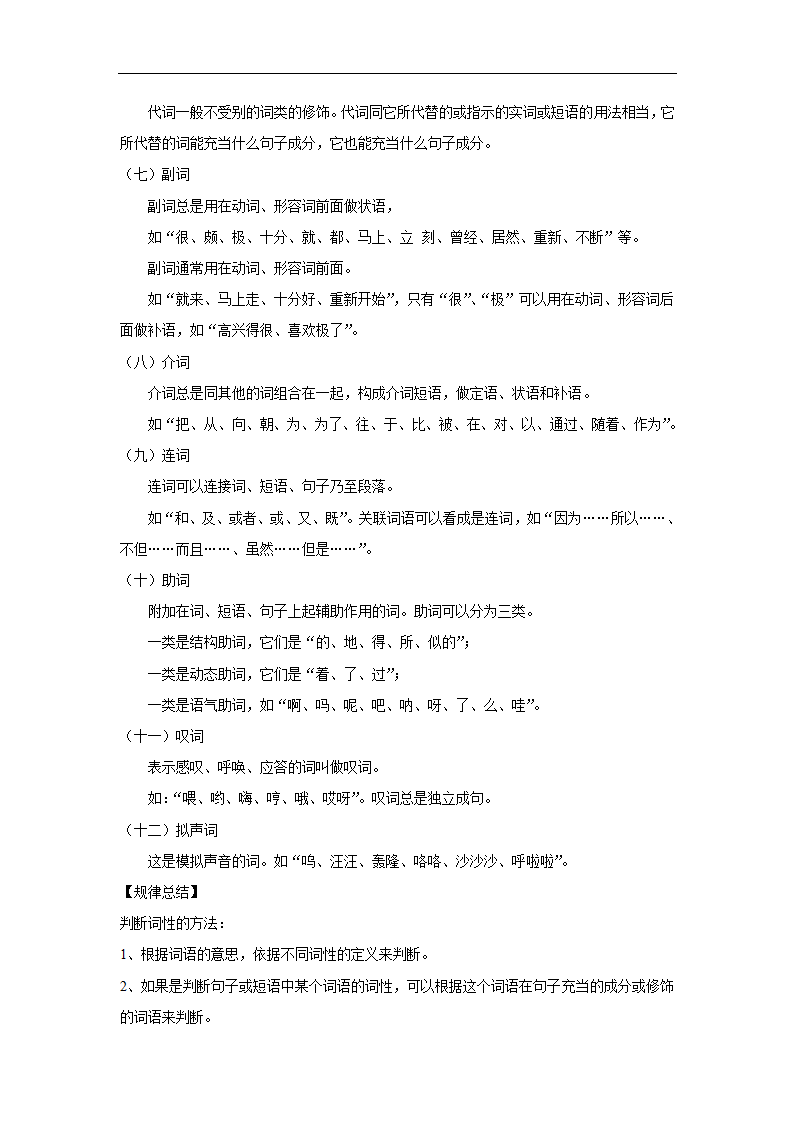 代词一般不受别的词类的修饰。代词同它所代替的或指示的实词或短语的用法相当，它所代替的词能充当什么句子成分，它也能充当什么句子成分。

（七）副词

副词总是用在动词、形容词前面做状语，

如“很、颇、极、十分、就、都、马上、立 刻、曾经、居然、重新、不断”等。

副词通常用在动词、形容词前面。

如“就来、马上走、十分好、重新开始”，只有“很”、“极”可以用在动词、形容词后面做补语，如“高兴得很、喜欢极了”。

（八）介词

介词总是同其他的词组合在一起，构成介词短语，做定语、状语和补语。

如“把、从、向、朝、为、为了、往、于、比、被、在、对、以、通过、随着、作为”。

（九）连词

连词可以连接词、短语、句子乃至段落。

如“和、及、或者、或、又、既”。关联词语可以看成是连词，如“因为……所以……、不但……而且……、虽然……但是……”。

（十）助词

附加在词、短语、句子上起辅助作用的词。助词可以分为三类。

一类是结构助词，它们是“的、地、得、所、似的”；

一类是动态助词，它们是“着、了、过”；

一类是语气助词，如“啊、吗、呢、吧、呐、呀、了、么、哇”。

（十一）叹词

表示感叹、呼唤、应答的词叫做叹词。

如：“喂、哟、嗨、哼、哦、哎呀”。叹词总是独立成句。

（十二）拟声词

这是模拟声音的词。如“呜、汪汪、轰隆、咯咯、沙沙沙、呼啦啦”。

【规律总结】

判断词性的方法：

1、根据词语的意思，依据不同词性的定义来判断。

2、如果是判断句子或短语中某个词语的词性，可以根据这个词语在句子充当的成分或修饰的词语来判断。